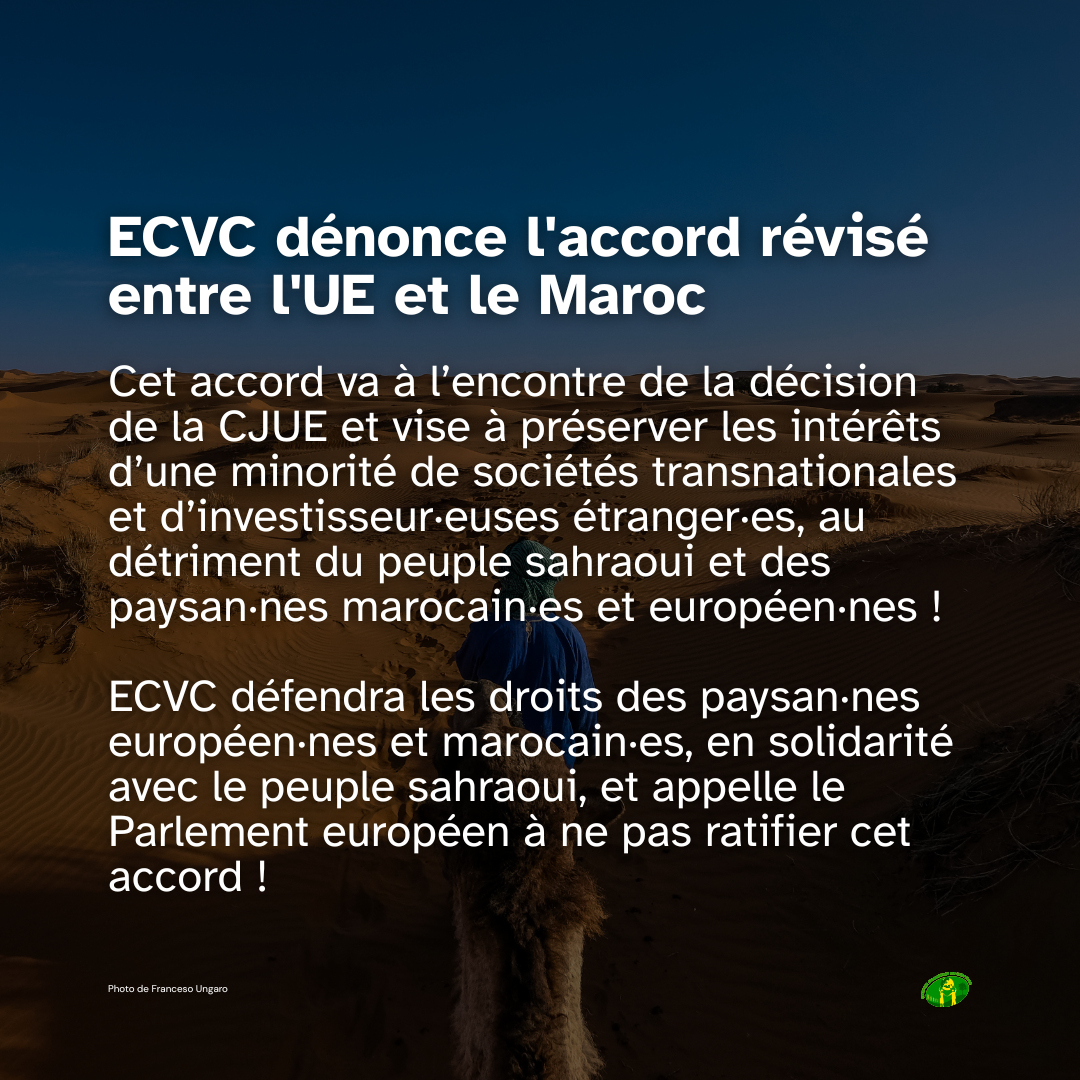 ECVC dénonce l'accord révisé entre l'UE et le Maroc

Cet accord va à l’encontre de la décision de la CJUE et vise à préserver les intérêts d’une minorité de sociétés transnationales et d’investisseur·euses étranger·es, au détriment du peuple sahraoui et des paysan·nes marocain·es et européen·nes !

ECVC défendra les droits des paysan·nes européen·nes et marocain·es, en solidarité avec le peuple sahraoui, et appelle le Parlement européen à ne pas ratifier cet accord !

Photo de Franceso Ungaro